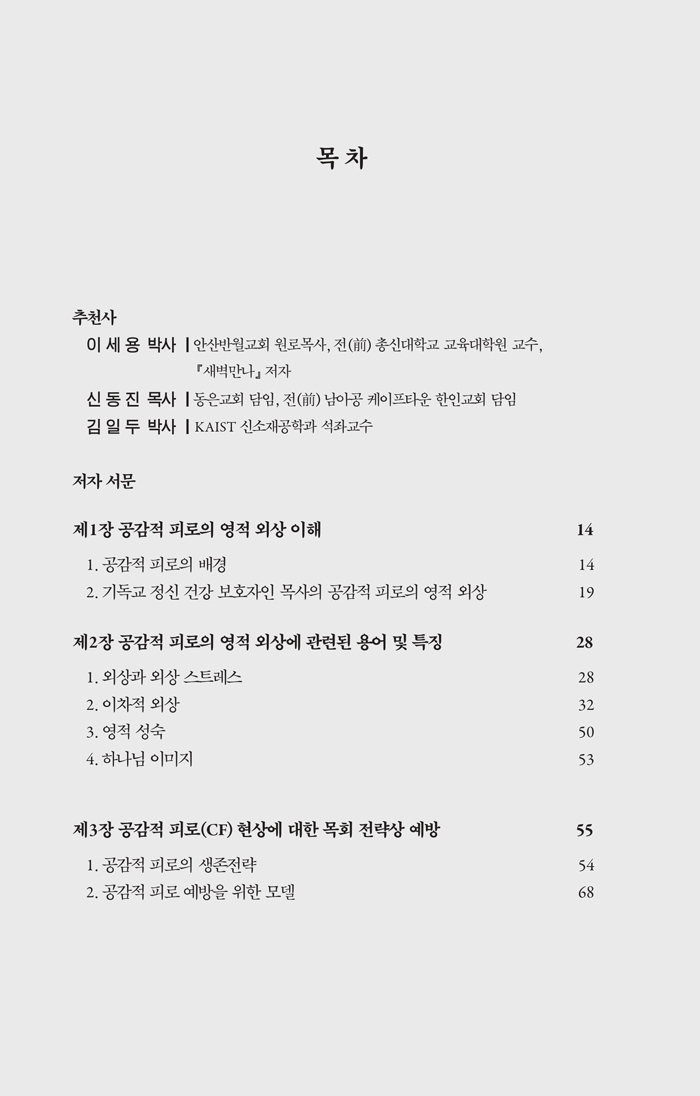 목 차

추천사

이 세 용 박사 | 안산반월교회 원로목사, 전(前) 총신대학교 교육대학원 교수, 『새벽만나』 저자

신 동 진 목사 | 동은교회 담임, 전(前) 남아공 케이프타운 한인교회 담임

김 일 두 박사 | KAIST 신소재공학과 석좌교수

저자 서문

제1장 공감적 피로의 영적 외상 이해 14

1. 공감적 피로의 배경 14

2. 기독교 정신 건강 보호자인 목사의 공감적 피로의 영적 외상 19

제2장 공감적 피로의 영적 외상에 관련된 용어 및 특징 28

1. 외상과 외상 스트레스 28

2. 이차적 외상 32

3. 영적 성숙 50

4. 하나님 이미지 53

제3장 공감적 피로(CF) 현상에 대한 목회 전략상 예방 55

1. 공감적 피로의 생존전략 54

2. 공감적 피로 예방을 위한 모델 68